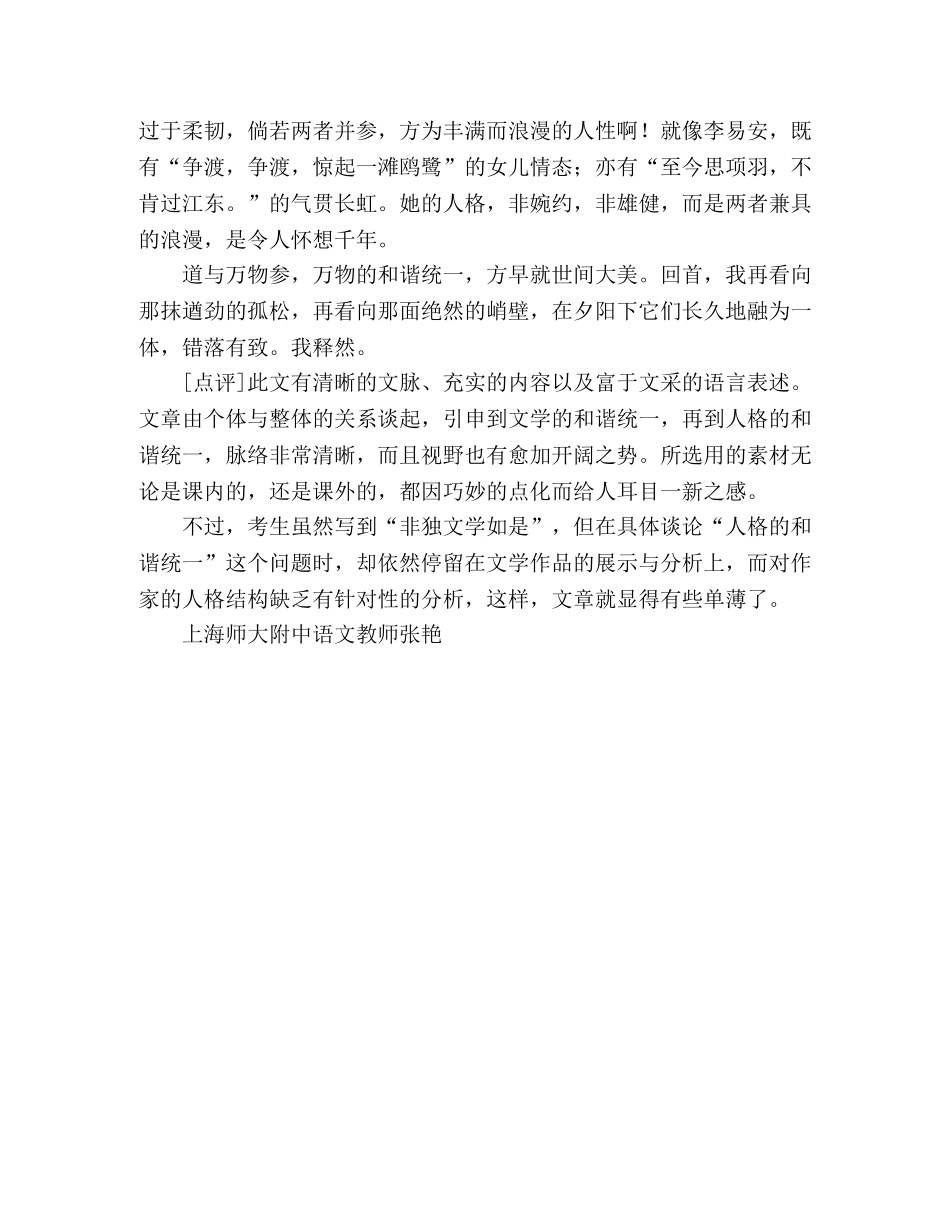 过于柔韧，倘若两者并参，方为丰满而浪漫的人性啊！就像李易安，既有“争渡，争渡，惊起一滩鸥鹭”的女儿情态；亦有“至今思项羽，不肯过江东。”的气贯长虹。她的人格，非婉约，非雄健，而是两者兼具的浪漫，是令人怀想千年。

道与万物参，万物的和谐统一，方早就世间大美。回首，我再看向那抹遒劲的孤松，再看向那面绝然的峭壁，在夕阳下它们长久地融为一体，错落有致。我释然。

[点评]此文有清晰的文脉、充实的内容以及富于文采的语言表述。文章由个体与整体的关系谈起，引申到文学的和谐统一，再到人格的和谐统一，脉络非常清晰，而且视野也有愈加开阔之势。所选用的素材无论是课内的，还是课外的，都因巧妙的点化而给人耳目一新之感。

不过，考生虽然写到“非独文学如是”，但在具体谈论“人格的和谐统一”这个问题时，却依然停留在文学作品的展示与分析上，而对作家的人格结构缺乏有针对性的分析，这样，文章就显得有些单薄了。

上海师大附中语文教师张艳